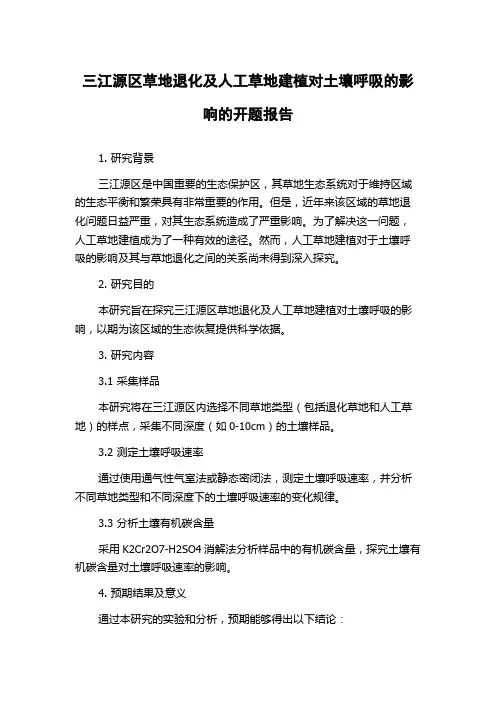 三江源区草地退化及人工草地建植对土壤呼吸的影响的开题报告

1. 研究背景

三江源区是中国重要的生态保护区，其草地生态系统对于维持区域的生态平衡和繁荣具有非常重要的作用。但是，近年来该区域的草地退化问题日益严重，对其生态系统造成了严重影响。为了解决这一问题，人工草地建植成为了一种有效的途径。然而，人工草地建植对于土壤呼吸的影响及其与草地退化之间的关系尚未得到深入探究。

2. 研究目的

本研究旨在探究三江源区草地退化及人工草地建植对土壤呼吸的影响，以期为该区域的生态恢复提供科学依据。

3. 研究内容

3.1 采集样品

本研究将在三江源区内选择不同草地类型（包括退化草地和人工草地）的样点，采集不同深度（如 0-10cm）的土壤样品。

3.2 测定土壤呼吸速率

通过使用通气性气室法或静态密闭法，测定土壤呼吸速率，并分析不同草地类型和不同深度下的土壤呼吸速率的变化规律。

3.3 分析土壤有机碳含量

采用 K2Cr2O7-H2SO4 消解法分析样品中的有机碳含量，探究土壤有机碳含量对土壤呼吸速率的影响。

4. 预期结果及意义

通过本研究的实验和分析，预期能够得出以下结论：